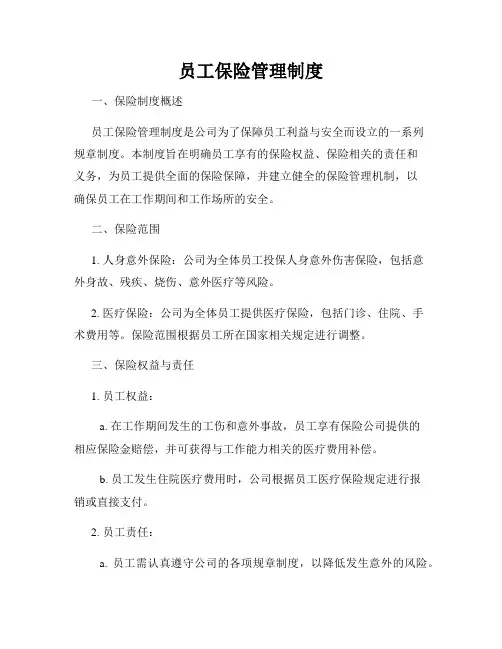 员工保险管理制度

一、保险制度概述

员工保险管理制度是公司为了保障员工利益与安全而设立的一系列规章制度。本制度旨在明确员工享有的保险权益、保险相关的责任和义务，为员工提供全面的保险保障，并建立健全的保险管理机制，以确保员工在工作期间和工作场所的安全。

二、保险范围

1. 人身意外保险：公司为全体员工投保人身意外伤害保险，包括意外身故、残疾、烧伤、意外医疗等风险。

2. 医疗保险：公司为全体员工提供医疗保险，包括门诊、住院、手术费用等。保险范围根据员工所在国家相关规定进行调整。

三、保险权益与责任

1. 员工权益：

a. 在工作期间发生的工伤和意外事故，员工享有保险公司提供的相应保险金赔偿，并可获得与工作能力相关的医疗费用补偿。

b. 员工发生住院医疗费用时，公司根据员工医疗保险规定进行报销或直接支付。

2. 员工责任：

a. 员工需认真遵守公司的各项规章制度，以降低发生意外的风险。